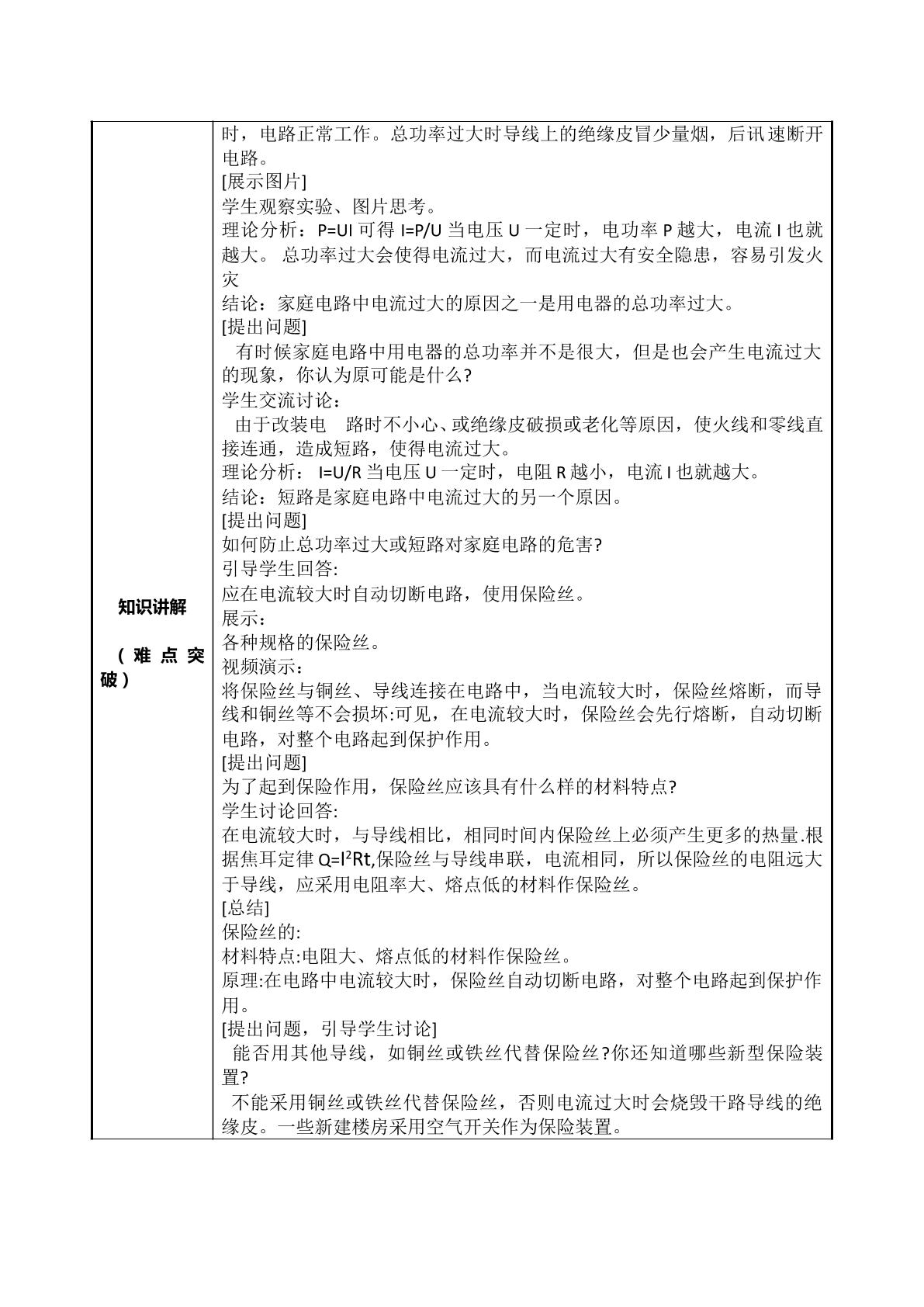 | 知识讲解

（难点突破） | 时，电路正常工作。总功率过大时导线上的绝缘皮冒少量烟，后讯速断开电路。 [展示图片] 学生观察实验、图片思考。 理论分析：P=UI可得I=P/U当电压U一定时，电功率P越大，电流I也就越大。总功率过大会使得电流过大，而电流过大有安全隐患，容易引发火灾 结论：家庭电路中电流过大的原因之一是用电器的总功率过大。 [提出问题] 有时候家庭电路中用电器的总功率并不是很大，但是也会产生电流过大的现象，你认为原可能是什么? 学生交流讨论： 由于改装电 路时不小心、或绝缘皮破损或老化等原因，使火线和零线直接连通，造成短路，使得电流过大。 理论分析：I=U/R当电压U一定时，电阻R越小，电流I也就越大。 结论：短路是家庭电路中电流过大的另一个原因。 [提出问题] 如何防止总功率过大或短路对家庭电路的危害? 引导学生回答: 应在电流较大时自动切断电路，使用保险丝。 展示： 各种规格的保险丝。 视频演示： 将保险丝与铜丝、导线连接在电路中，当电流较大时，保险丝熔断，而导线和铜丝等不会损坏:可见，在电流较大时，保险丝会先行熔断，自动切断电路，对整个电路起到保护作用。 [提出问题] 为了起到保险作用，保险丝应该具有什么样的材料特点? 学生讨论回答: 在电流较大时，与导线相比，相同时间内保险丝上必须产生更多的热量.根据焦耳定律$Q=I^2Rt$,保险丝与导线串联，电流相同，所以保险丝的电阻远大于导线，应采用电阻率大、熔点低的材料作保险丝。 [总结] 保险丝的: 材料特点:电阻大、熔点低的材料作保险丝。 原理:在电路中电流较大时，保险丝自动切断电路，对整个电路起到保护作用。 [提出问题，引导学生讨论] 能否用其他导线，如铜丝或铁丝代替保险丝?你还知道哪些新型保险装置? 不能采用铜丝或铁丝代替保险丝，否则电流过大时会烧毁干路导线的绝缘皮。一些新建楼房采用空气开关作为保险装置。 |
|---|---|